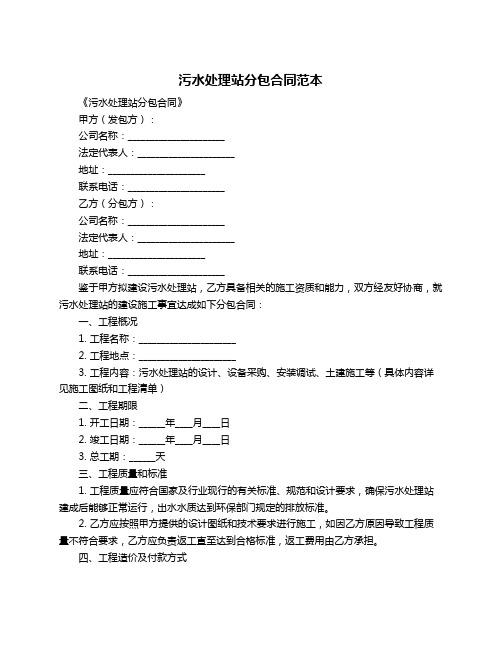 污水处理站分包合同范本

《污水处理站分包合同》

甲方（发包方）：

公司名称：____________________

法定代表人：____________________

地址：____________________

联系电话：____________________

乙方（分包方）：

公司名称：____________________

法定代表人：____________________

地址：____________________

联系电话：____________________

鉴于甲方拟建设污水处理站，乙方具备相关的施工资质和能力，双方经友好协商，就污水处理站的建设施工事宜达成如下分包合同：

一、工程概况

1. 工程名称：____________________

2. 工程地点：____________________

3. 工程内容：污水处理站的设计、设备采购、安装调试、土建施工等（具体内容详见施工图纸和工程清单）

二、工程期限

1. 开工日期：_____年___月___日

2. 竣工日期：_____年___月___日

3. 总工期：_____天

三、工程质量和标准

1. 工程质量应符合国家及行业现行的有关标准、规范和设计要求，确保污水处理站建成后能够正常运行，出水水质达到环保部门规定的排放标准。

2. 乙方应按照甲方提供的设计图纸和技术要求进行施工，如因乙方原因导致工程质量不符合要求，乙方应负责返工直至达到合格标准，返工费用由乙方承担。

四、工程造价及付款方式